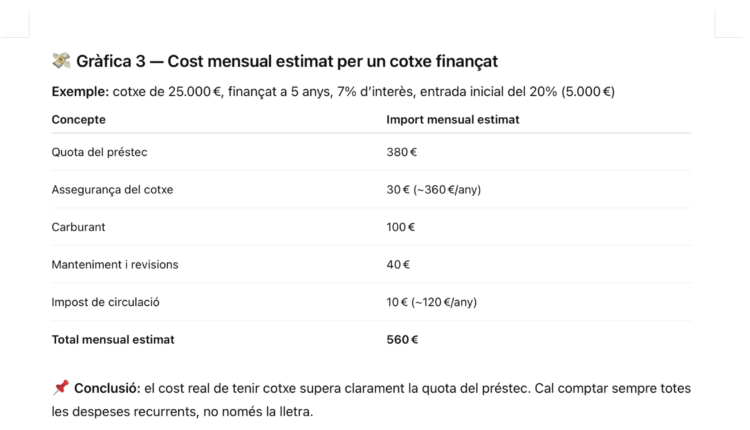 💸 Gràfica 3 — Cost mensual estimat per un cotxe finançat

Exemple: cotxe de 25.000 €, finançat a 5 anys, 7% d'interès, entrada inicial del 20% (5.000 €)

| Concepte | Import mensual estimat |
|---|---|
| Quota del préstec | 380 € |
| Assegurança del cotxe | 30 € (~360 €/any) |
| Carburant | 100 € |
| Manteniment i revisions | 40 € |
| Impost de circulació | 10 € (~120 €/any) |
| Total mensual estimat | 560 € |

📌 Conclusió: el cost real de tenir cotxe supera clarament la quota del préstec. Cal comptar sempre totes les despeses recurrents, no només la lletra.